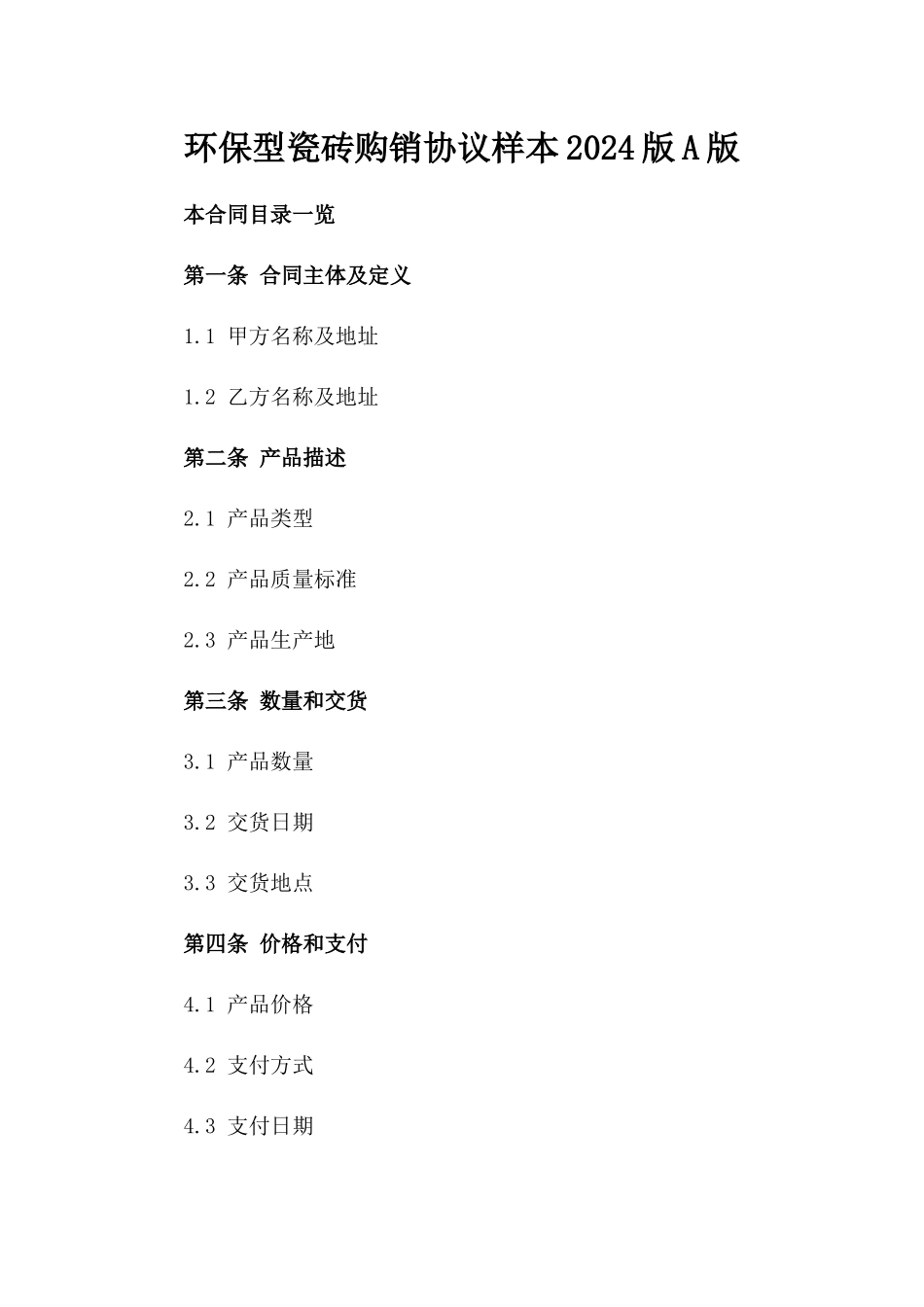 环保型瓷砖购销协议样本2024版A版

本合同目录一览

第一条 合同主体及定义

1.1 甲方名称及地址

1.2 乙方名称及地址

第二条 产品描述

2.1 产品类型

2.2 产品质量标准

2.3 产品生产地

第三条 数量和交货

3.1 产品数量

3.2 交货日期

3.3 交货地点

第四条 价格和支付

4.1 产品价格

4.2 支付方式

4.3 支付日期